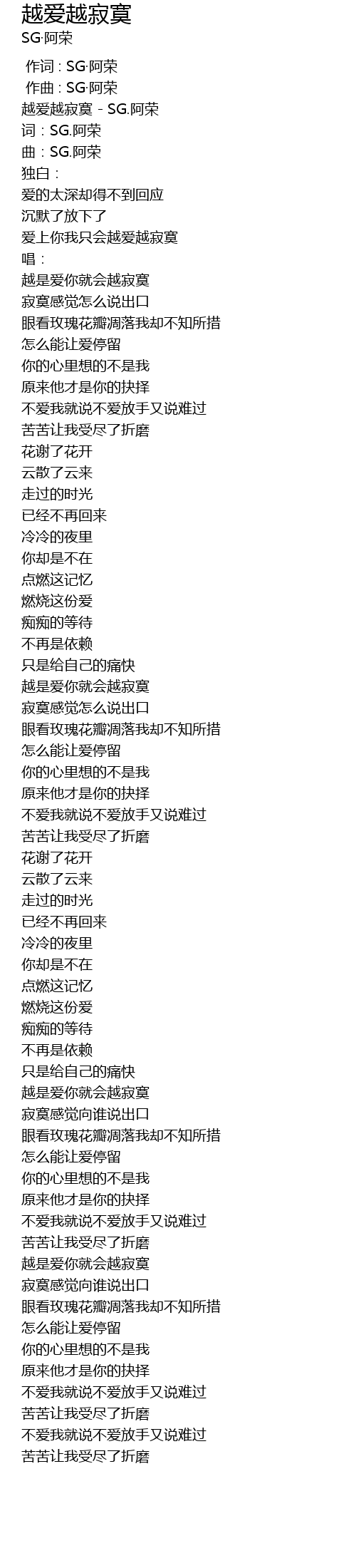 越爱越寂寞
SG·阿荣

作词：SG·阿荣
作曲：SG·阿荣
越爱越寂寞 - SG.阿荣
词：SG.阿荣
曲：SG.阿荣
独白：
爱的太深却得不到回应
沉默了放下了
爱上你我只会越爱越寂寞
唱：
越是爱你就会越寂寞
寂寞感觉怎么说出口
眼看玫瑰花瓣凋落我却不知所措
怎么能让爱停留
你的心里想的不是我
原来他才是你的抉择
不爱我就说不爱放手又说难过
苦苦让我受尽了折磨
花谢了花开
云散了云来
走过的时光
已经不再回来
冷冷的夜里
你却是不在
点燃这记忆
燃烧这份爱
痴痴的等待
不再是依赖
只是给自己的痛快
越是爱你就会越寂寞
寂寞感觉怎么说出口
眼看玫瑰花瓣凋落我却不知所措
怎么能让爱停留
你的心里想的不是我
原来他才是你的抉择
不爱我就说不爱放手又说难过
苦苦让我受尽了折磨
花谢了花开
云散了云来
走过的时光
已经不再回来
冷冷的夜里
你却是不在
点燃这记忆
燃烧这份爱
痴痴的等待
不再是依赖
只是给自己的痛快
越是爱你就会越寂寞
寂寞感觉向谁说出口
眼看玫瑰花瓣凋落我却不知所措
怎么能让爱停留
你的心里想的不是我
原来他才是你的抉择
不爱我就说不爱放手又说难过
苦苦让我受尽了折磨
越是爱你就会越寂寞
寂寞感觉向谁说出口
眼看玫瑰花瓣凋落我却不知所措
怎么能让爱停留
你的心里想的不是我
原来他才是你的抉择
不爱我就说不爱放手又说难过
苦苦让我受尽了折磨
不爱我就说不爱放手又说难过
苦苦让我受尽了折磨